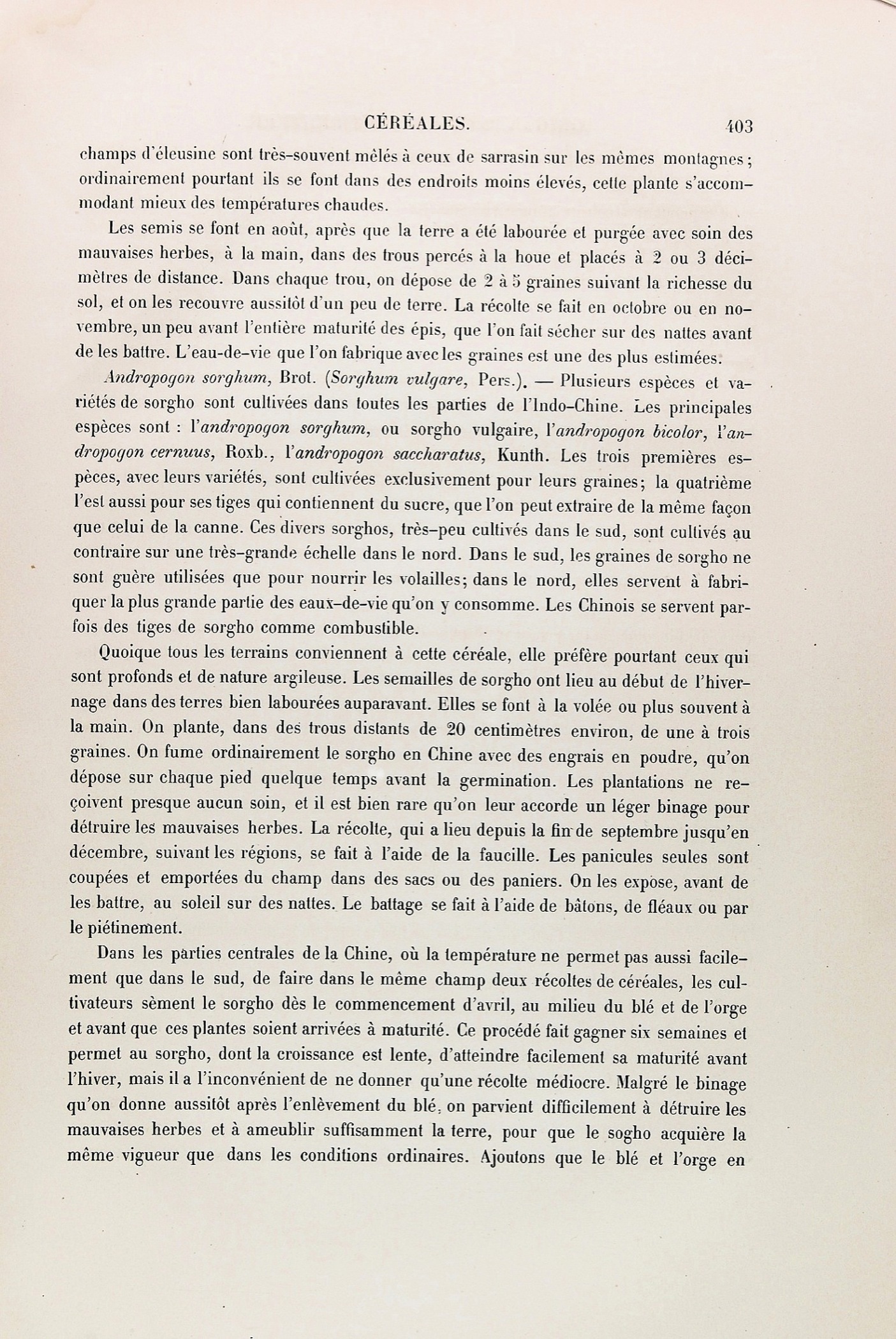 CÉRÉALES. 403

champs d'éleusine sont très-souvent mêlés à ceux de sarrasin sur les mêmes montagnes; ordinairement pourtant ils se font dans des endroits moins élevés, cette plante s'accommodant mieux des températures chaudes.

Les semis se font en août, après que la terre a été labourée et purgée avec soin des mauvaises herbes, à la main, dans des trous percés à la houe et placés à 2 ou 3 décimètres de distance. Dans chaque trou, on dépose de 2 à 5 graines suivant la richesse du sol, et on les recouvre aussitôt d'un peu de terre. La récolte se fait en octobre ou en novembre, un peu avant l'entière maturité des épis, que l'on fait sécher sur des nattes avant de les battre. L'eau-de-vie que l'on fabrique avec les graines est une des plus estimées.

Andropogon sorghum, Brot. (Sorghum vulgare, Pers.). — Plusieurs espèces et variétés de sorgho sont cultivées dans toutes les parties de l'Indo-Chine. Les principales espèces sont : l'andropogon sorghum, ou sorgho vulgaire, l'andropogon bicolor, l'andropogon cernuus, Roxb., l'andropogon saccharatus, Kunth. Les trois premières espèces, avec leurs variétés, sont cultivées exclusivement pour leurs graines; la quatrième l'est aussi pour ses tiges qui contiennent du sucre, que l'on peut extraire de la même façon que celui de la canne. Ces divers sorghos, très-peu cultivés dans le sud, sont cultivés au contraire sur une très-grande échelle dans le nord. Dans le sud, les graines de sorgho ne sont guère utilisées que pour nourrir les volailles; dans le nord, elles servent à fabriquer la plus grande partie des eaux-de-vie qu'on y consomme. Les Chinois se servent parfois des tiges de sorgho comme combustible.

Quoique tous les terrains conviennent à cette céréale, elle préfère pourtant ceux qui sont profonds et de nature argileuse. Les semailles de sorgho ont lieu au début de l'hivernage dans des terres bien labourées auparavant. Elles se font à la volée ou plus souvent à la main. On plante, dans des trous distants de 20 centimètres environ, de une à trois graines. On fume ordinairement le sorgho en Chine avec des engrais en poudre, qu'on dépose sur chaque pied quelque temps avant la germination. Les plantations ne reçoivent presque aucun soin, et il est bien rare qu'on leur accorde un léger binage pour détruire les mauvaises herbes. La récolte, qui a lieu depuis la fin de septembre jusqu'en décembre, suivant les régions, se fait à l'aide de la faucille. Les panicules seules sont coupées et emportées du champ dans des sacs ou des paniers. On les expose, avant de les battre, au soleil sur des nattes. Le battage se fait à l'aide de bâtons, de fléaux ou par le piétinement.

Dans les parties centrales de la Chine, où la température ne permet pas aussi facilement que dans le sud, de faire dans le même champ deux récoltes de céréales, les cultivateurs sèment le sorgho dès le commencement d'avril, au milieu du blé et de l'orge et avant que ces plantes soient arrivées à maturité. Ce procédé fait gagner six semaines et permet au sorgho, dont la croissance est lente, d'atteindre facilement sa maturité avant l'hiver, mais il a l'inconvénient de ne donner qu'une récolte médiocre. Malgré le binage qu'on donne aussitôt après l'enlèvement du blé, on parvient difficilement à détruire les mauvaises herbes et à ameublir suffisamment la terre, pour que le sogho acquière la même vigueur que dans les conditions ordinaires. Ajoutons que le blé et l'orge en